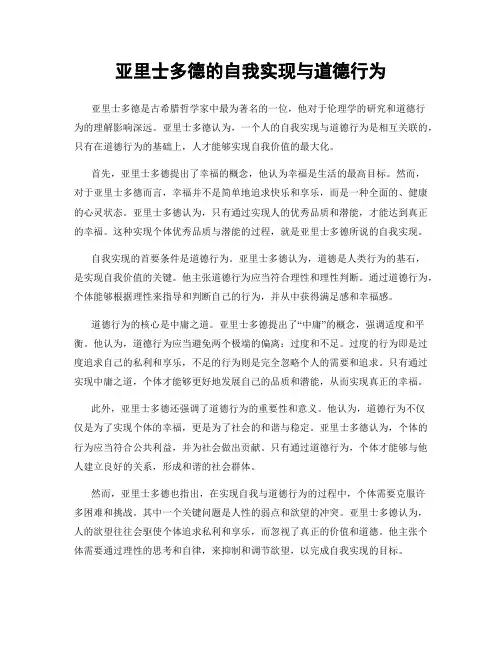 亚里士多德的自我实现与道德行为

亚里士多德是古希腊哲学家中最为著名的一位，他对于伦理学的研究和道德行为的理解影响深远。亚里士多德认为，一个人的自我实现与道德行为是相互关联的，只有在道德行为的基础上，人才能够实现自我价值的最大化。

首先，亚里士多德提出了幸福的概念，他认为幸福是生活的最高目标。然而，对于亚里士多德而言，幸福并不是简单地追求快乐和享乐，而是一种全面的、健康的心灵状态。亚里士多德认为，只有通过实现人的优秀品质和潜能，才能达到真正的幸福。这种实现个体优秀品质与潜能的过程，就是亚里士多德所说的自我实现。

自我实现的首要条件是道德行为。亚里士多德认为，道德是人类行为的基石，是实现自我价值的关键。他主张道德行为应当符合理性和理性判断。通过道德行为，个体能够根据理性来指导和判断自己的行为，并从中获得满足感和幸福感。

道德行为的核心是中庸之道。亚里士多德提出了“中庸”的概念，强调适度和平衡。他认为，道德行为应当避免两个极端的偏离：过度和不足。过度的行为即是过度追求自己的私利和享乐，不足的行为则是完全忽略个人的需要和追求。只有通过实现中庸之道，个体才能够更好地发展自己的品质和潜能，从而实现真正的幸福。

此外，亚里士多德还强调了道德行为的重要性和意义。他认为，道德行为不仅仅是为了实现个体的幸福，更是为了社会的和谐与稳定。亚里士多德认为，个体的行为应当符合公共利益，并为社会做出贡献。只有通过道德行为，个体才能够与他人建立良好的关系，形成和谐的社会群体。

然而，亚里士多德也指出，在实现自我与道德行为的过程中，个体需要克服许多困难和挑战。其中一个关键问题是人性的弱点和欲望的冲突。亚里士多德认为，人的欲望往往会驱使个体追求私利和享乐，而忽视了真正的价值和道德。他主张个体需要通过理性的思考和自律，来抑制和调节欲望，以完成自我实现的目标。